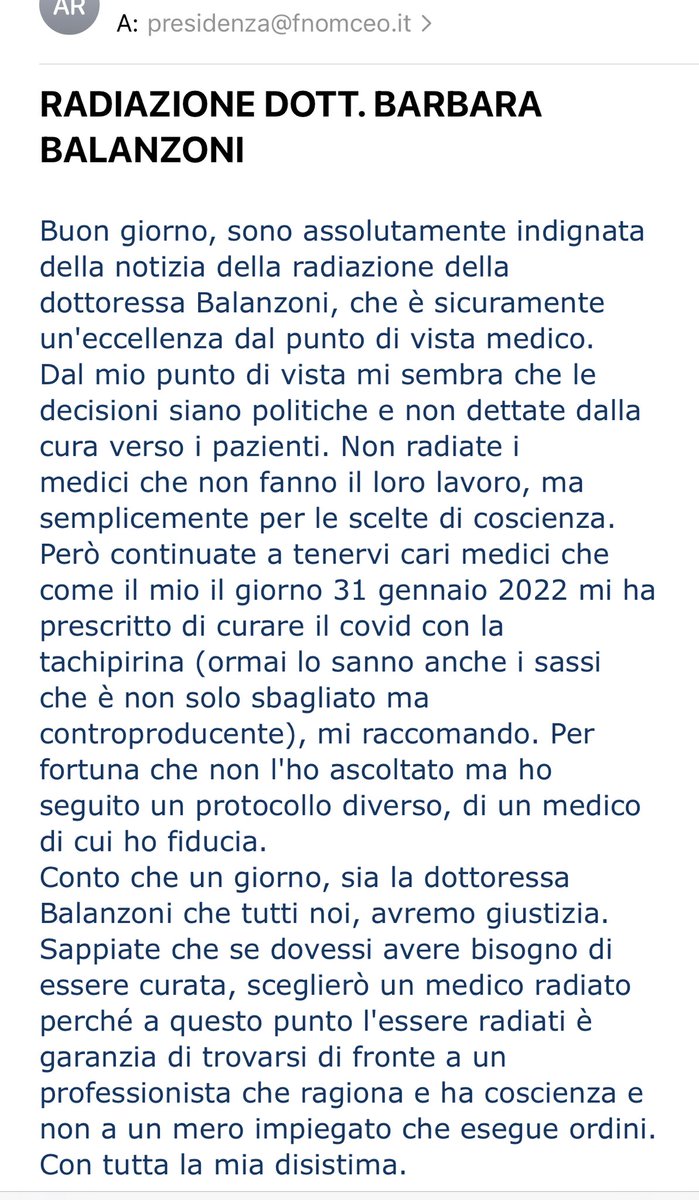 AR

A: presidenza@fnomceo.it >

RADIAZIONE DOTT. BARBARA BALANZONI

Buon giorno, sono assolutamente indignata della notizia della radiazione della dottoressa Balanzoni, che è sicuramente un'eccellenza dal punto di vista medico.
Dal mio punto di vista mi sembra che le decisioni siano politiche e non dettate dalla cura verso i pazienti. Non radiate i medici che non fanno il loro lavoro, ma semplicemente per le scelte di coscienza.
Però continuate a tenervi cari medici che come il mio il giorno 31 gennaio 2022 mi ha prescritto di curare il covid con la tachipirina (ormai lo sanno anche i sassi che è non solo sbagliato ma controproducente), mi raccomando. Per fortuna che non l'ho ascoltato ma ho seguito un protocollo diverso, di un medico di cui ho fiducia.
Conto che un giorno, sia la dottoressa Balanzoni che tutti noi, avremo giustizia.
Sappiate che se dovessi avere bisogno di essere curata, sceglierò un medico radiato perché a questo punto l'essere radiati è garanzia di trovarsi di fronte a un professionista che ragiona e ha coscienza e non a un mero impiegato che esegue ordini.
Con tutta la mia disistima.